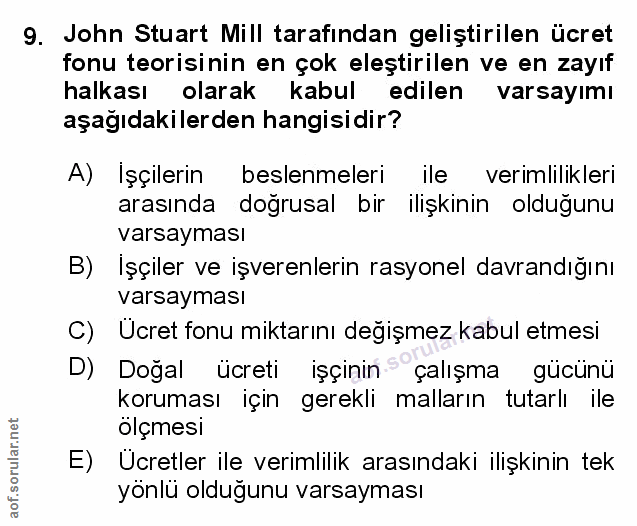 9. John Stuart Mill tarafından geliştirilen ücret fonu teorisinin en çok eleştirilen ve en zayıf halkası olarak kabul edilen varsayımı aşağıdakilerden hangisidir?

A) İşçilerin beslenmeleri ile verimlilikleri arasında doğrusal bir ilişkinin olduğunu varsayması

B) İşçiler ve işverenlerin rasyonel davrandığını varsayması

C) Ücret fonu miktarını değişmez kabul etmesi

D) Doğal ücreti işçinin çalışma gücünü koruması için gerekli malların tutarlı ile ölçmesi

E) Ücretler ile verimlilik arasındaki ilişkinin tek yönlü olduğunu varsayması

aof.sorular.net

aof.sorular.net